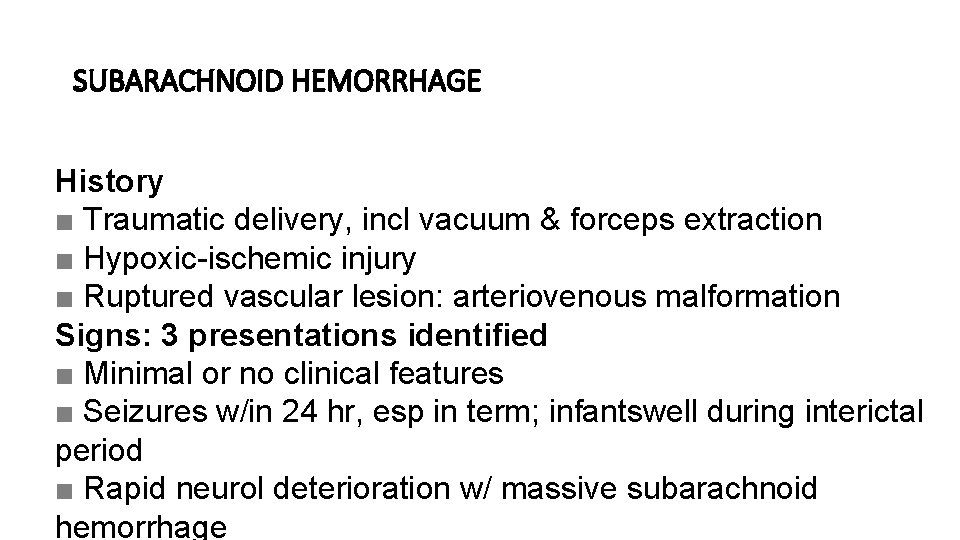 SUBARACHNOID HEMORRHAGE

History
■ Traumatic delivery, incl vacuum & forceps extraction
■ Hypoxic-ischemic injury
■ Ruptured vascular lesion: arteriovenous malformation
Signs: 3 presentations identified
■ Minimal or no clinical features
■ Seizures w/in 24 hr, esp in term; infantswell during interictal period
■ Rapid neurol deterioration w/ massive subarachnoid hemorrhage